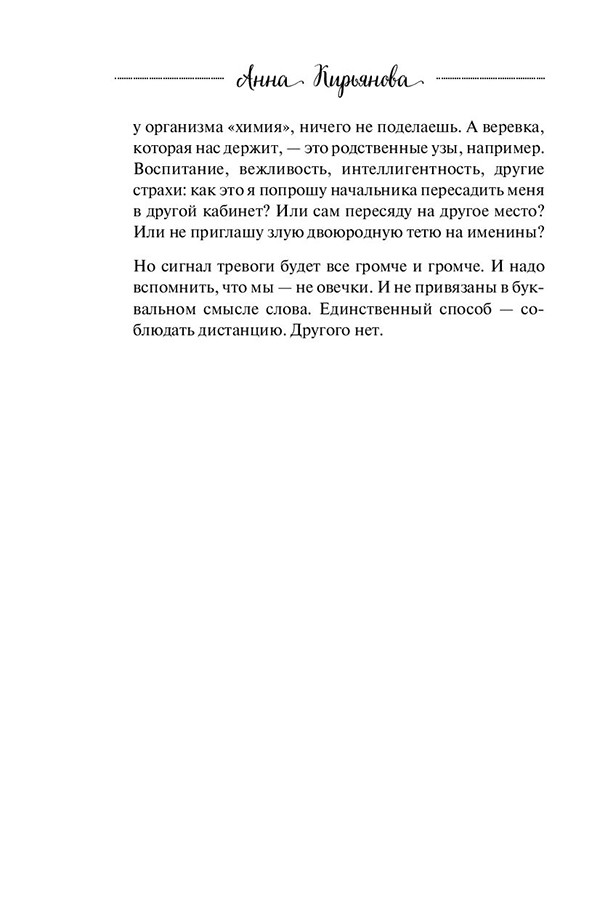 Анна Кирьянова

у организма «химия», ничего не поделаешь. А веревка, которая нас держит, — это родственные узы, например. Воспитание, вежливость, интеллигентность, другие страхи: как это я попрошу начальника пересадить меня в другой кабинет? Или сам пересяду на другое место? Или не приглашу злую двоюродную тетю на именины?

Но сигнал тревоги будет все громче и громче. И надо вспомнить, что мы — не овечки. И не привязаны в буквальном смысле слова. Единственный способ — соблюдать дистанцию. Другого нет.